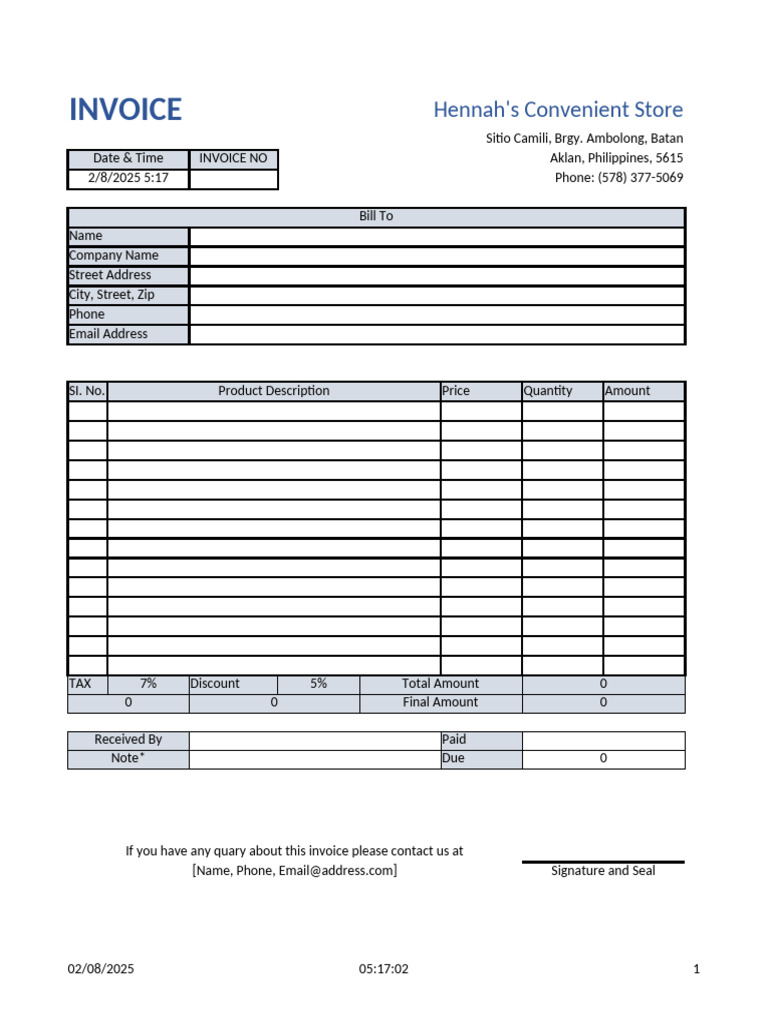 INVOICE

Hennah's Convenient Store

Sitio Camili, Brgy. Ambolong, Batan
Aklan, Philippines, 5615
Phone: (578) 377-5069

| Date & Time | INVOICE NO |
|---|---|
| 2/8/2025 5:17 | |

| Bill To | |
|---|---|
| Name | |
| Company Name | |
| Street Address | |
| City, Street, Zip | |
| Phone | |
| Email Address | |

| Sl. No. | Product Description | Price | Quantity | Amount |
|---|---|---|---|---|
| | | | | |
| | | | | |
| | | | | |
| | | | | |
| | | | | |
| | | | | |
| | | | | |
| | | | | |
| | | | | |
| | | | | |
| | | | | |
| | | | | |
| | | | | |
| | | | | |

| TAX | 7% | Discount | 5% | Total Amount | 0 |
|---|---|---|---|---|---|
| 0 | | 0 | | Final Amount | 0 |

| Received By | | Paid | |
|---|---|---|---|
| Note* | | Due | 0 |

If you have any quary about this invoice please contact us at
[Name, Phone, Email@address.com]

Signature and Seal

02/08/2025 05:17:02 1